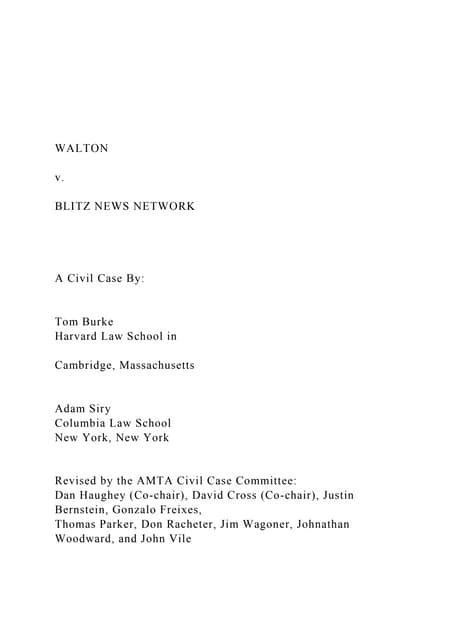 WALTON

v.

BLITZ NEWS NETWORK

A Civil Case By:

Tom Burke
Harvard Law School in

Cambridge, Massachusetts

Adam Siry
Columbia Law School
New York, New York

Revised by the AMTA Civil Case Committee:
Dan Haughey (Co-chair), David Cross (Co-chair), Justin Bernstein, Gonzalo Freixes,
Thomas Parker, Don Racheter, Jim Wagoner, Johnathan Woodward, and John Vile